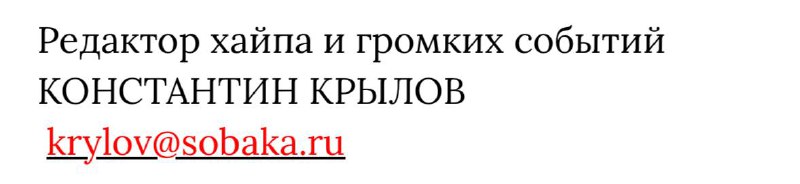 Редактор хайпа и громких событий
КОНСТАНТИН КРЫЛОВ
krylov@sobaka.ru